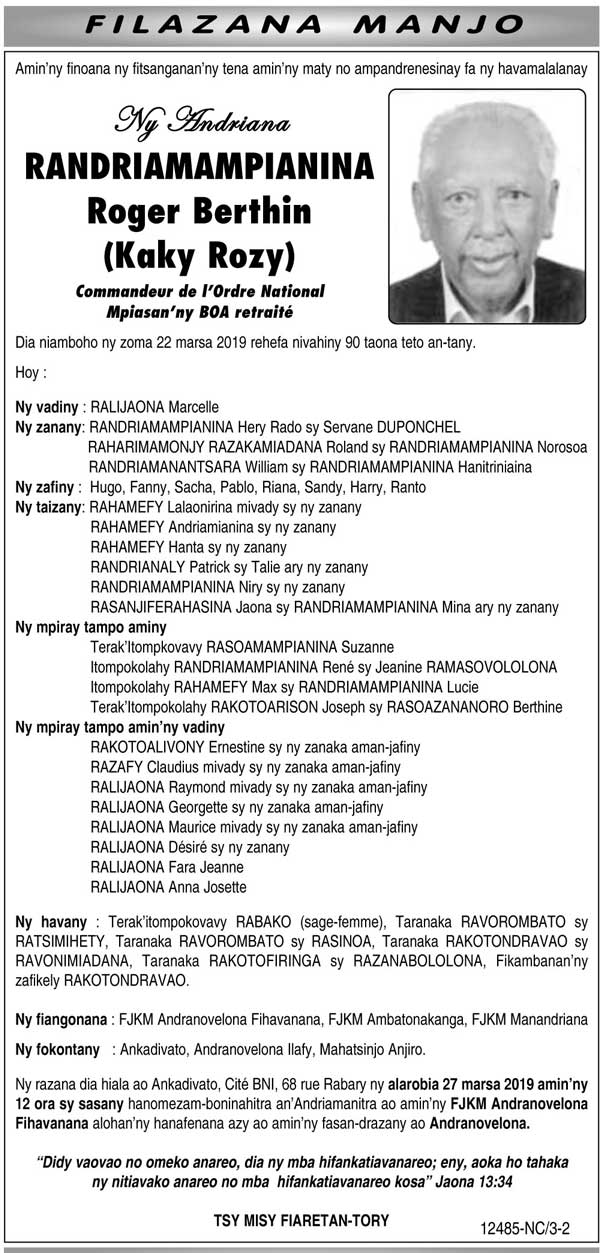 FILAZANA MANJO

Amin'ny finoana ny fitsanganan'ny tena amin'ny maty no ampandrenesinay fa ny havamalalanay

Ny Andriana
RANDRIAMAMPIANINA
Roger Berthin
(Kaky Rozy)
Commandeur de l'Ordre National
Mpiasan'ny BOA retraité

Dia niamboho ny zoma 22 marsa 2019 rehefa nivahiny 90 taona teto an-tany.

Hoy :

Ny vadiny : RALIJAONA Marcelle
Ny zanany: RANDRIAMAMPIANINA Hery Rado sy Servane DUPONCHEL
RAHARIMAMONJY RAZAKAMIADANA Roland sy RANDRIAMAMPIANINA Norosoa
RANDRIAMANANTSARA William sy RANDRIAMAMPIANINA Hanitriniaina
Ny zafiny : Hugo, Fanny, Sacha, Pablo, Riana, Sandy, Harry, Ranto
Ny taizany: RAHAMEFY Lalaonirina mivady sy ny zanany
RAHAMEFY Andriamianina sy ny zanany
RAHAMEFY Hanta sy ny zanany
RANDRIANALY Patrick sy Talie ary ny zanany
RANDRIAMAMPIANINA Niry sy ny zanany
RASANJIFERAHASINA Jaona sy RANDRIAMAMPIANINA Mina ary ny zanany
Ny mpiray tampo aminy
Terak'Itompkovavy RASOAMAMPIANINA Suzanne
Itompokolahy RANDRIAMAMPIANINA René sy Jeanine RAMASOVOLOLONA
Itompokolahy RAHAMEFY Max sy RANDRIAMAMPIANINA Lucie
Terak'Itompokolahy RAKOTOARISON Joseph sy RASOAZANANORO Berthine
Ny mpiray tampo amin'ny vadiny
RAKOTOALIVONY Ernestine sy ny zanaka aman-jafiny
RAZAFY Claudius mivady sy ny zanaka aman-jafiny
RALIJAONA Raymond mivady sy ny zanaka aman-jafiny
RALIJAONA Georgette sy ny zanaka aman-jafiny
RALIJAONA Maurice mivady sy ny zanaka aman-jafiny
RALIJAONA Désiré sy ny zanany
RALIJAONA Fara Jeanne
RALIJAONA Anna Josette

Ny havany : Terak'itompokovavy RABAKO (sage-femme), Taranaka RAVOROMBATO sy RATSIMIHETY, Taranaka RAVOROMBATO sy RASINOA, Taranaka RAKOTONDRAVAO sy RAVONIMIADANA, Taranaka RAKOTOFIRINGA sy RAZANABOLOLONA, Fikambanan'ny zafikely RAKOTONDRAVAO.

Ny fiangonana : FJKM Andranovelona Fihavanana, FJKM Ambatonakanga, FJKM Manandriana

Ny fokontany : Ankadivato, Andranovelona Ilafy, Mahatsinjo Anjiro.

Ny razana dia hiala ao Ankadivato, Cité BNI, 68 rue Rabary ny alarobia 27 marsa 2019 amin'ny 12 ora sy sasany hanomezam-boninahitra an'Andriamanitra ao amin'ny FJKM Andranovelona Fihavanana alohan'ny hanafenana azy ao amin'ny fasan-drazany ao Andranovelona.

"Didy vaovao no omeko anareo, dia ny mba hifankatiavanareo; eny, aoka ho tahaka ny nitiavako anareo no mba hifankatiavanareo kosa" Jaona 13:34

TSY MISY FIARETAN-TORY

12485-NC/3-2